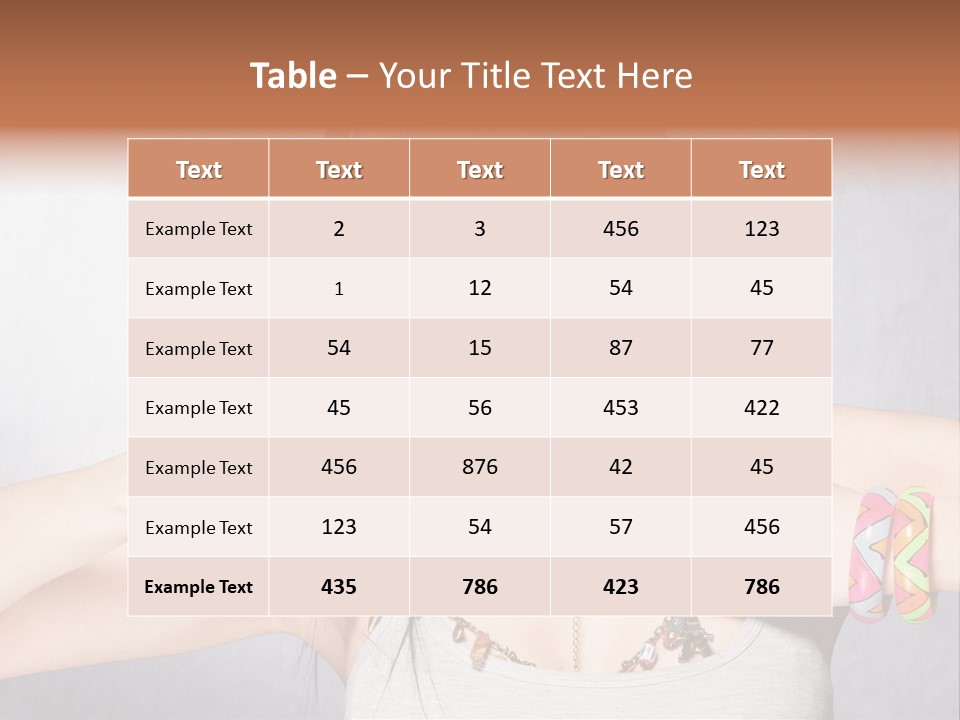 Table – Your Title Text Here

| Text | Text | Text | Text | Text |
|---|---|---|---|---|
| Example Text | 2 | 3 | 456 | 123 |
| Example Text | 1 | 12 | 54 | 45 |
| Example Text | 54 | 15 | 87 | 77 |
| Example Text | 45 | 56 | 453 | 422 |
| Example Text | 456 | 876 | 42 | 45 |
| Example Text | 123 | 54 | 57 | 456 |
| Example Text | 435 | 786 | 423 | 786 |